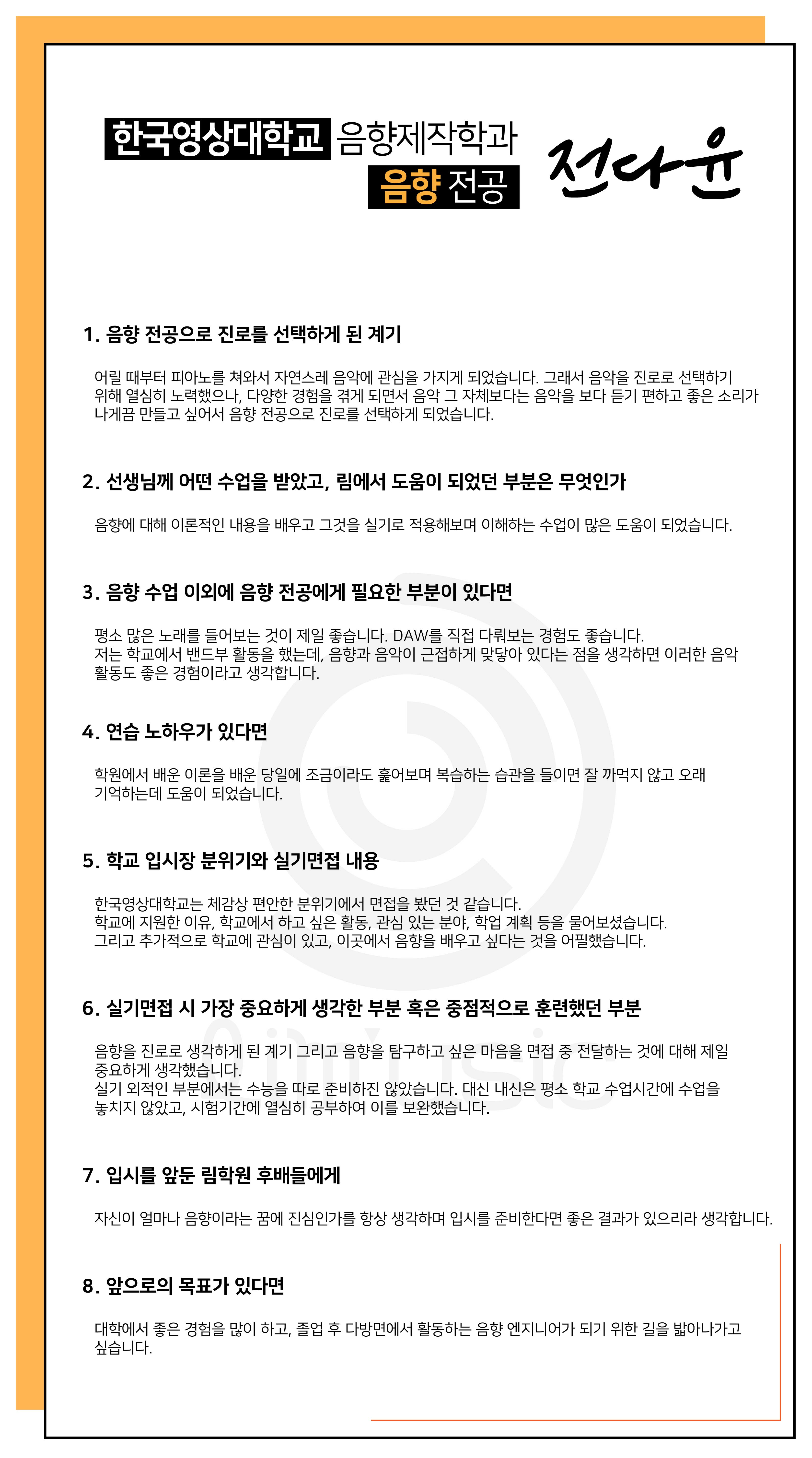 한국영상대학교 음향제작학과
음향 전공

전다윤

1. 음향 전공으로 진로를 선택하게 된 계기

어릴 때부터 피아노를 쳐와서 자연스레 음악에 관심을 가지게 되었습니다. 그래서 음악을 진로로 선택하기 위해 열심히 노력했으나, 다양한 경험을 겪게 되면서 음악 그 자체보다는 음악을 보다 듣기 편하고 좋은 소리가 나게끔 만들고 싶어서 음향 전공으로 진로를 선택하게 되었습니다.

2. 선생님께 어떤 수업을 받았고, 림에서 도움이 되었던 부분은 무엇인가

음향에 대해 이론적인 내용을 배우고 그것을 실기로 적용해보며 이해하는 수업이 많은 도움이 되었습니다.

3. 음향 수업 이외에 음향 전공에게 필요한 부분이 있다면

평소 많은 노래를 들어보는 것이 제일 좋습니다. DAW를 직접 다뤄보는 경험도 좋습니다.
저는 학교에서 밴드부 활동을 했는데, 음향과 음악이 근접하게 맞닿아 있다는 점을 생각하면 이러한 음악 활동도 좋은 경험이라고 생각합니다.

4. 연습 노하우가 있다면

학원에서 배운 이론을 배운 당일에 조금이라도 훑어보며 복습하는 습관을 들이면 잘 까먹지 않고 오래 기억하는데 도움이 되었습니다.

5. 학교 입시장 분위기와 실기면접 내용

한국영상대학교는 체감상 편안한 분위기에서 면접을 봤던 것 같습니다.
학교에 지원한 이유, 학교에서 하고 싶은 활동, 관심 있는 분야, 학업 계획 등을 물어보셨습니다.
그리고 추가적으로 학교에 관심이 있고, 이곳에서 음향을 배우고 싶다는 것을 어필했습니다.

6. 실기면접 시 가장 중요하게 생각한 부분 혹은 중점적으로 훈련했던 부분

음향을 진로로 생각하게 된 계기 그리고 음향을 탐구하고 싶은 마음을 면접 중 전달하는 것에 대해 제일 중요하게 생각했습니다.
실기 외적인 부분에서는 수능을 따로 준비하진 않았습니다. 대신 내신은 평소 학교 수업시간에 수업을 놓치지 않았고, 시험기간에 열심히 공부하여 이를 보완했습니다.

7. 입시를 앞둔 림학원 후배들에게

자신이 얼마나 음향이라는 꿈에 진심인가를 항상 생각하며 입시를 준비한다면 좋은 결과가 있으리라 생각합니다.

8. 앞으로의 목표가 있다면

대학에서 좋은 경험을 많이 하고, 졸업 후 다방면에서 활동하는 음향 엔지니어가 되기 위한 길을 밟아나가고 싶습니다.